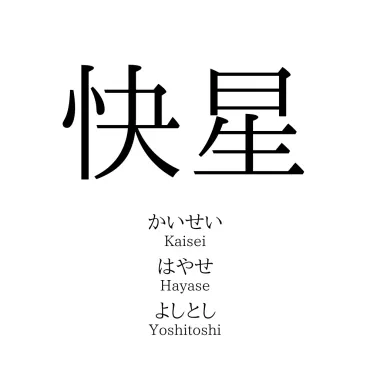 快星

かいせい
Kaisei
はやせ
Hayase
よしとし
Yoshitoshi